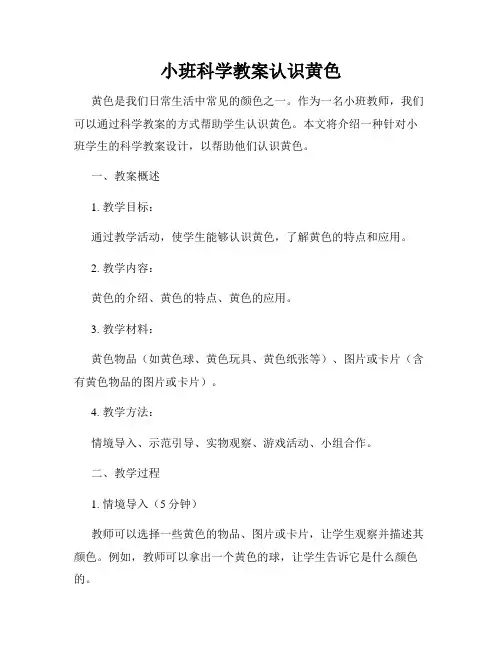 小班科学教案认识黄色

黄色是我们日常生活中常见的颜色之一。作为一名小班教师，我们可以通过科学教案的方式帮助学生认识黄色。本文将介绍一种针对小班学生的科学教案设计，以帮助他们认识黄色。

一、教案概述

1. 教学目标：

通过教学活动，使学生能够认识黄色，了解黄色的特点和应用。

2. 教学内容：

黄色的介绍、黄色的特点、黄色的应用。

3. 教学材料：

黄色物品（如黄色球、黄色玩具、黄色纸张等）、图片或卡片（含有黄色物品的图片或卡片）。

4. 教学方法：

情境导入、示范引导、实物观察、游戏活动、小组合作。

二、教学过程

1. 情境导入（5分钟）

教师可以选择一些黄色的物品、图片或卡片，让学生观察并描述其颜色。例如，教师可以拿出一个黄色的球，让学生告诉它是什么颜色的。